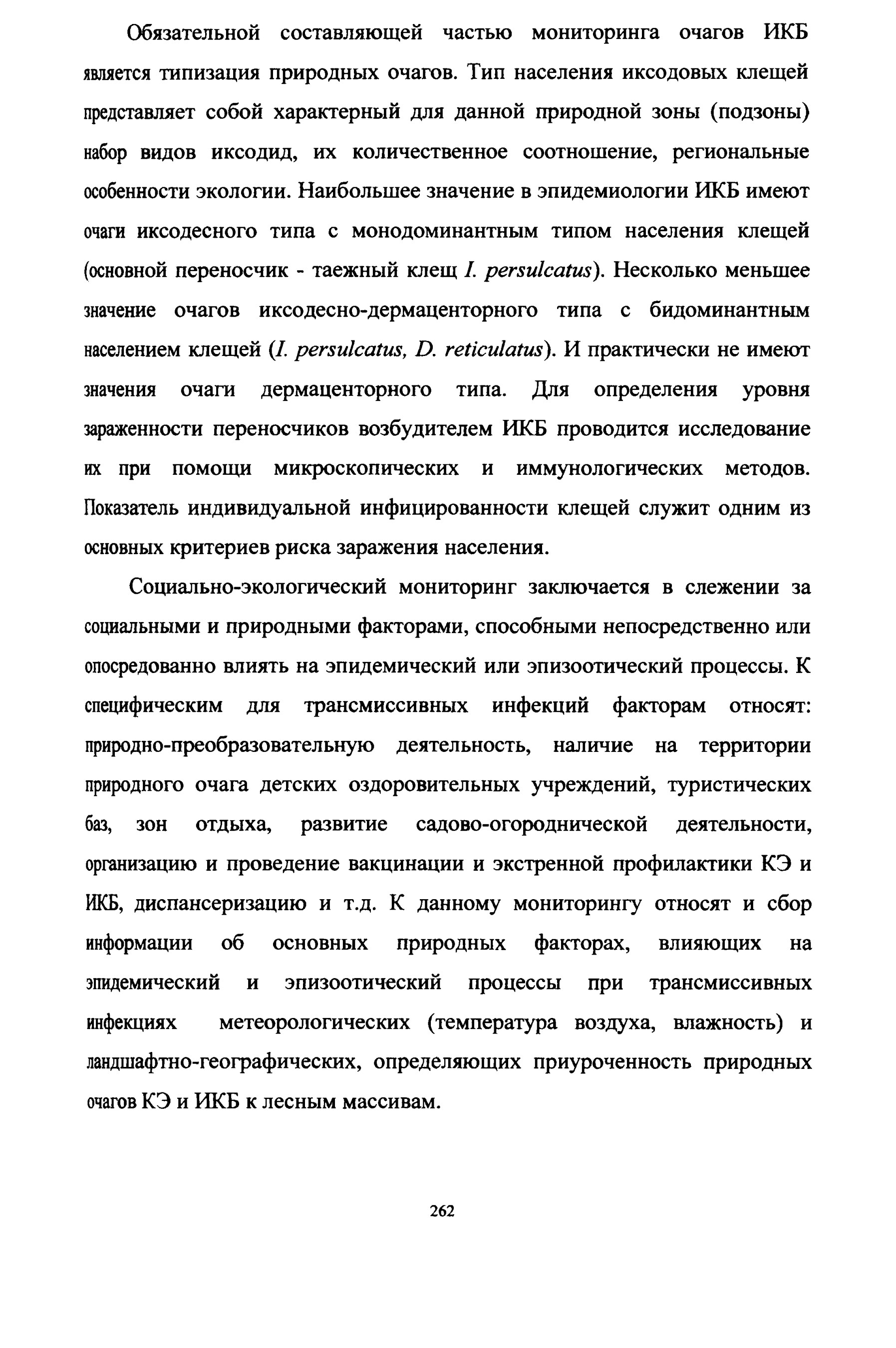 Обязательной составляющей частью мониторинга очагов ИКБ является типизация природных очагов. Тип населения иксодовых клещей представляет собой характерный для данной природной зоны (подзоны) набор видов иксодид, их количественное соотношение, региональные особенности экологии. Наибольшее значение в эпидемиологии ИКБ имеют очаги иксодесного типа с монодоминантным типом населения клещей (основной переносчик - таежный клещ I. persulcatus). Несколько меньшее значение очагов иксодесно-дермаценторного типа с бидоминантным населением клещей (I. persulcatus, D. reticulatus). И практически не имеют значения очаги дермаценторного типа. Для определения уровня зараженности переносчиков возбудителем ИКБ проводится исследование их при помощи микроскопических и иммунологических методов. Показатель индивидуальной инфицированности клещей служит одним из основных критериев риска заражения населения.

Социально-экологический мониторинг заключается в слежении за социальными и природными факторами, способными непосредственно или опосредованно влиять на эпидемический или эпизоотический процессы. К специфическим для трансмиссивных инфекций факторам относят: природно-преобразовательную деятельность, наличие на территории природного очага детских оздоровительных учреждений, туристических баз, зон отдыха, развитие садово-огороднической деятельности, организацию и проведение вакцинации и экстренной профилактики КЭ и ИКБ, диспансеризацию и т.д. К данному мониторингу относят и сбор информации об основных природных факторах, влияющих на эпидемический и эпизоотический процессы при трансмиссивных инфекциях метеорологических (температура воздуха, влажность) и ландшафтно-географических, определяющих приуроченность природных очагов КЭ и ИКБ к лесным массивам.

262